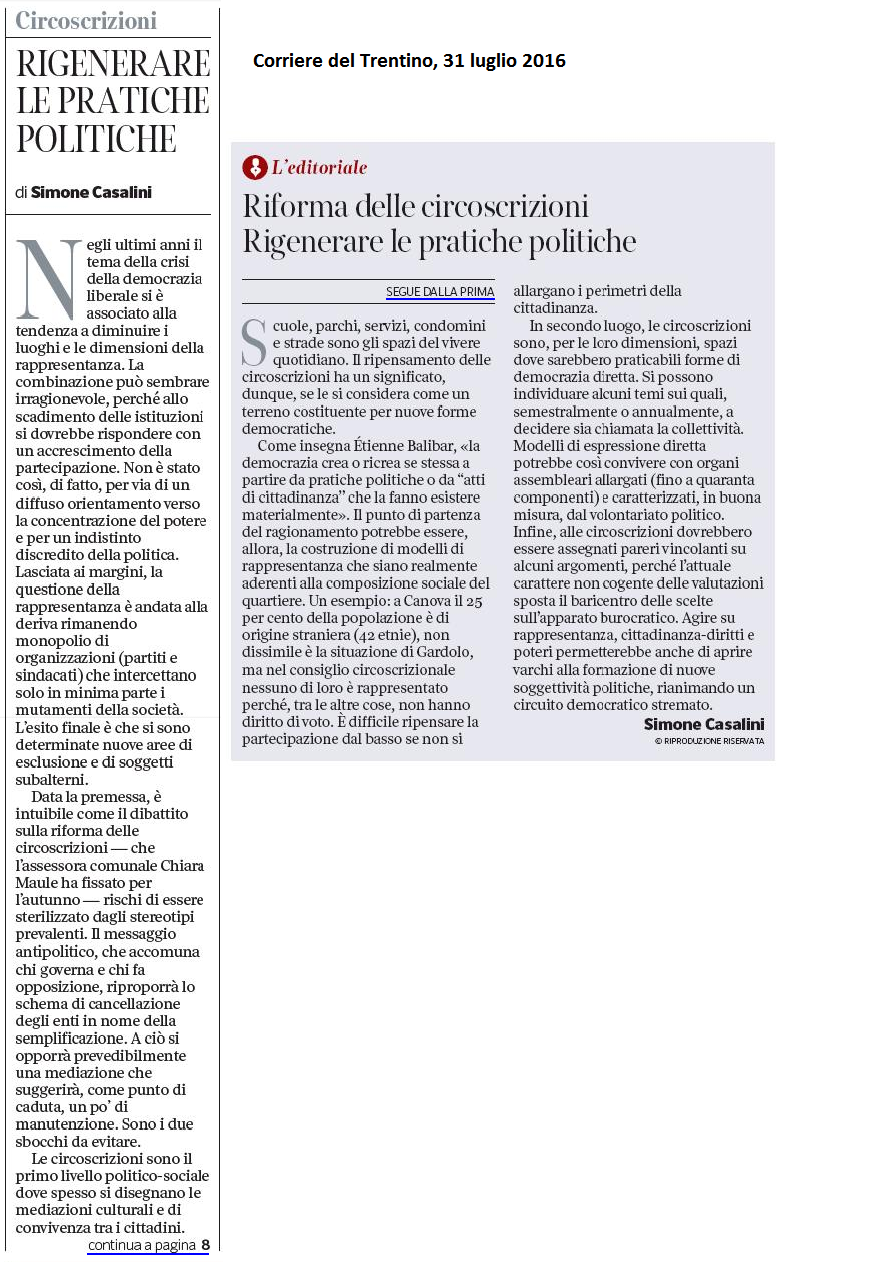 Circoscrizioni

RIGENERARE LE PRATICHE POLITICHE

di Simone Casalini

Negli ultimi anni il tema della crisi della democrazia liberale si è associato alla tendenza a diminuire i luoghi e le dimensioni della rappresentanza. La combinazione può sembrare irragionevole, perché allo scadimento delle istituzioni si dovrebbe rispondere con un accrescimento della partecipazione. Non è stato così, di fatto, per via di un diffuso orientamento verso la concentrazione del potere e per un indistinto discredito della politica. Lasciata ai margini, la questione della rappresentanza è andata alla deriva rimanendo monopolio di organizzazioni (partiti e sindacati) che intercettano solo in minima parte i mutamenti della società. L'esito finale è che si sono determinate nuove aree di esclusione e di soggetti subalterni.

Data la premessa, è intuibile come il dibattito sulla riforma delle circoscrizioni — che l'assessora comunale Chiara Maule ha fissato per l'autunno — rischi di essere sterilizzato dagli stereotipi prevalenti. Il messaggio antipolitico, che accomuna chi governa e chi fa opposizione, riproporrà lo schema di cancellazione degli enti in nome della semplificazione. A ciò si opporrà prevedibilmente una mediazione che suggerirà, come punto di caduta, un po' di manutenzione. Sono i due sbocchi da evitare.

Le circoscrizioni sono il primo livello politico-sociale dove spesso si disegnano le mediazioni culturali e di convivenza tra i cittadini.

continua a pagina 8

Corriere del Trentino, 31 luglio 2016

L'editoriale

Riforma delle circoscrizioni
Rigenerare le pratiche politiche

SEGUE DALLA PRIMA

Scuole, parchi, servizi, condomini e strade sono gli spazi del vivere quotidiano. Il ripensamento delle circoscrizioni ha un significato, dunque, se le si considera come un terreno costituente per nuove forme democratiche.

Come insegna Étienne Balibar, «la democrazia crea o ricrea se stessa a partire da pratiche politiche o da "atti di cittadinanza" che la fanno esistere materialmente». Il punto di partenza del ragionamento potrebbe essere, allora, la costruzione di modelli di rappresentanza che siano realmente aderenti alla composizione sociale del quartiere. Un esempio: a Canova il 25 per cento della popolazione è di origine straniera (42 etnie), non dissimile è la situazione di Gardolo, ma nel consiglio circoscrizionale nessuno di loro è rappresentato perché, tra le altre cose, non hanno diritto di voto. È difficile ripensare la partecipazione dal basso se non si allargano i perimetri della cittadinanza.

In secondo luogo, le circoscrizioni sono, per le loro dimensioni, spazi dove sarebbero praticabili forme di democrazia diretta. Si possono individuare alcuni temi sui quali, semestralmente o annualmente, a decidere sia chiamata la collettività. Modelli di espressione diretta potrebbe così convivere con organi assembleari allargati (fino a quaranta componenti) e caratterizzati, in buona misura, dal volontariato politico. Infine, alle circoscrizioni dovrebbero essere assegnati pareri vincolanti su alcuni argomenti, perché l'attuale carattere non cogente delle valutazioni sposta il baricentro delle scelte sull'apparato burocratico. Agire su rappresentanza, cittadinanza-diritti e poteri permetterebbe anche di aprire varchi alla formazione di nuove soggettività politiche, rianimando un circuito democratico stremato.

Simone Casalini
© RIPRODUZIONE RISERVATA